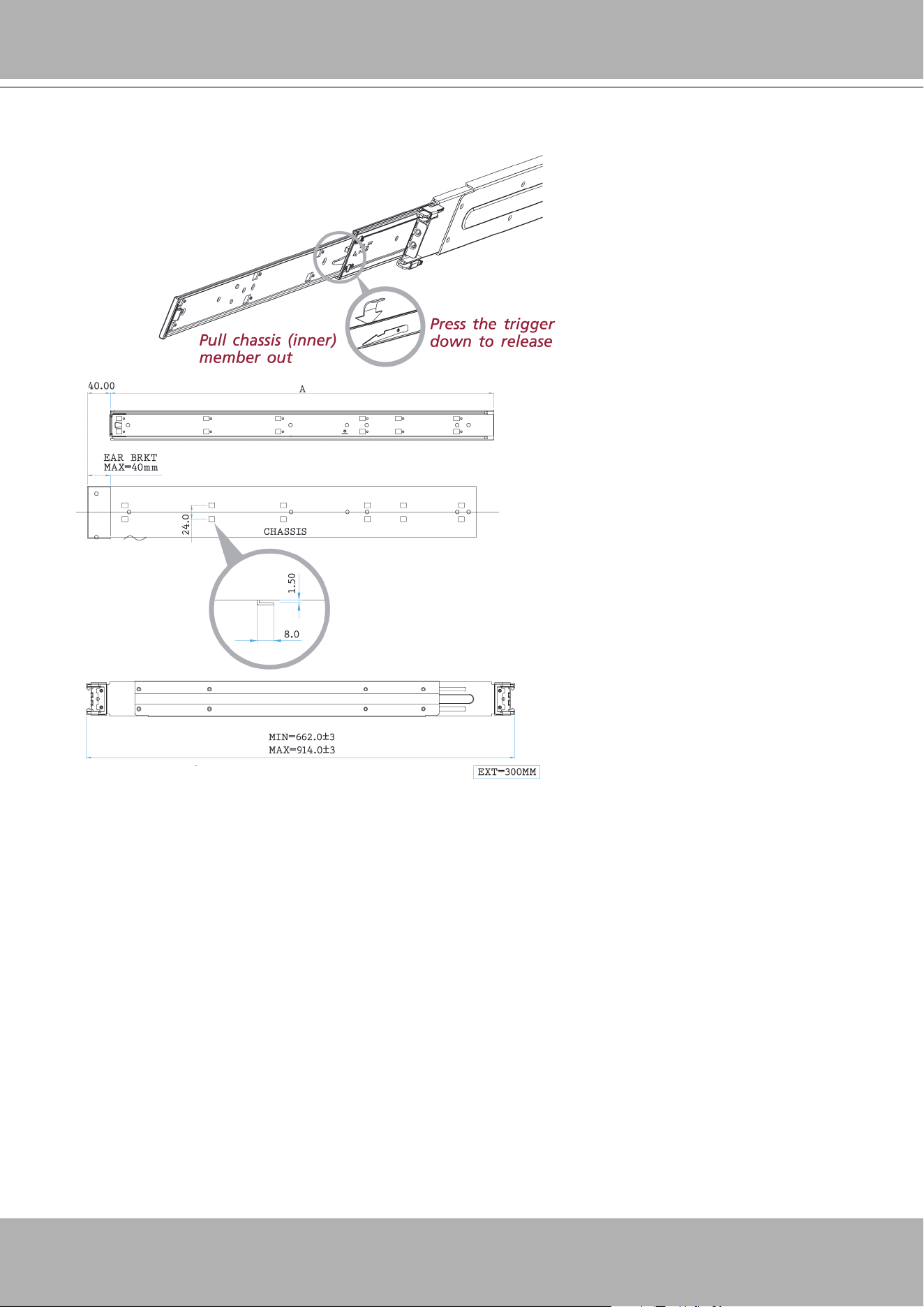 Pull chassis (inner) member out

Press the trigger down to release

40.00

A

EAR BRKT
MAX=40mm

24.0

CHASSIS

1.50

8.0

MIN=662.0±3
MAX=914.0±3

EXT=300MM